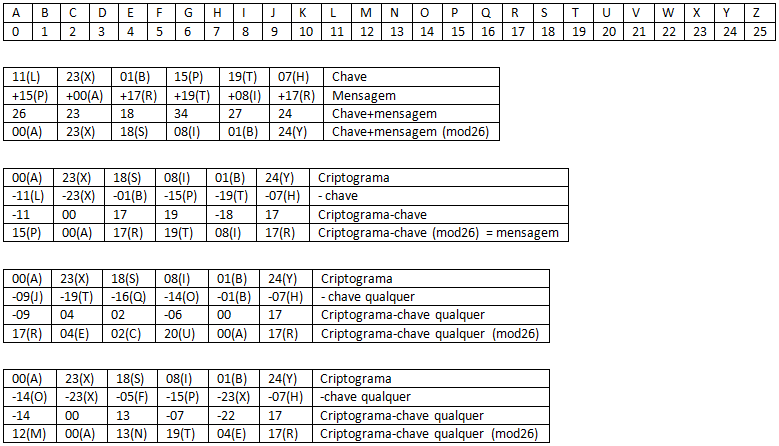 | A | B | C | D | E | F | G | H | I | J | K | L | M | N | O | P | Q | R | S | T | U | V | W | X | Y | Z |
|---|---|---|---|---|---|---|---|---|---|---|---|---|---|---|---|---|---|---|---|---|---|---|---|---|---|
| 0 | 1 | 2 | 3 | 4 | 5 | 6 | 7 | 8 | 9 | 10 | 11 | 12 | 13 | 14 | 15 | 16 | 17 | 18 | 19 | 20 | 21 | 22 | 23 | 24 | 25 |

| 11(L) | 23(X) | 01(B) | 15(P) | 19(T) | 07(H) | Chave |
|---|---|---|---|---|---|---|
| +15(P) | +00(A) | +17(R) | +19(T) | +08(I) | +17(R) | Mensagem |
| 26 | 23 | 18 | 34 | 27 | 24 | Chave+mensagem |
| 00(A) | 23(X) | 18(S) | 08(I) | 01(B) | 24(Y) | Chave+mensagem (mod26) |

| 00(A) | 23(X) | 18(S) | 08(I) | 01(B) | 24(Y) | Criptograma |
|---|---|---|---|---|---|---|
| -11(L) | -23(X) | -01(B) | -15(P) | -19(T) | -07(H) | - chave |
| -11 | 00 | 17 | 19 | -18 | 17 | Criptograma-chave |
| 15(P) | 00(A) | 17(R) | 19(T) | 08(I) | 17(R) | Criptograma-chave (mod26) = mensagem |

| 00(A) | 23(X) | 18(S) | 08(I) | 01(B) | 24(Y) | Criptograma |
|---|---|---|---|---|---|---|
| -09(J) | -19(T) | -16(Q) | -14(O) | -01(B) | -07(H) | - chave qualquer |
| -09 | 04 | 02 | -06 | 00 | 17 | Criptograma-chave qualquer |
| 17(R) | 04(E) | 02(C) | 20(U) | 00(A) | 17(R) | Criptograma-chave qualquer (mod26) |

| 00(A) | 23(X) | 18(S) | 08(I) | 01(B) | 24(Y) | Criptograma |
|---|---|---|---|---|---|---|
| -14(O) | -23(X) | -05(F) | -15(P) | -23(X) | -07(H) | -chave qualquer |
| -14 | 00 | 13 | -07 | -22 | 17 | Criptograma-chave qualquer |
| 12(M) | 00(A) | 13(N) | 19(T) | 04(E) | 17(R) | Criptograma-chave qualquer (mod26) |